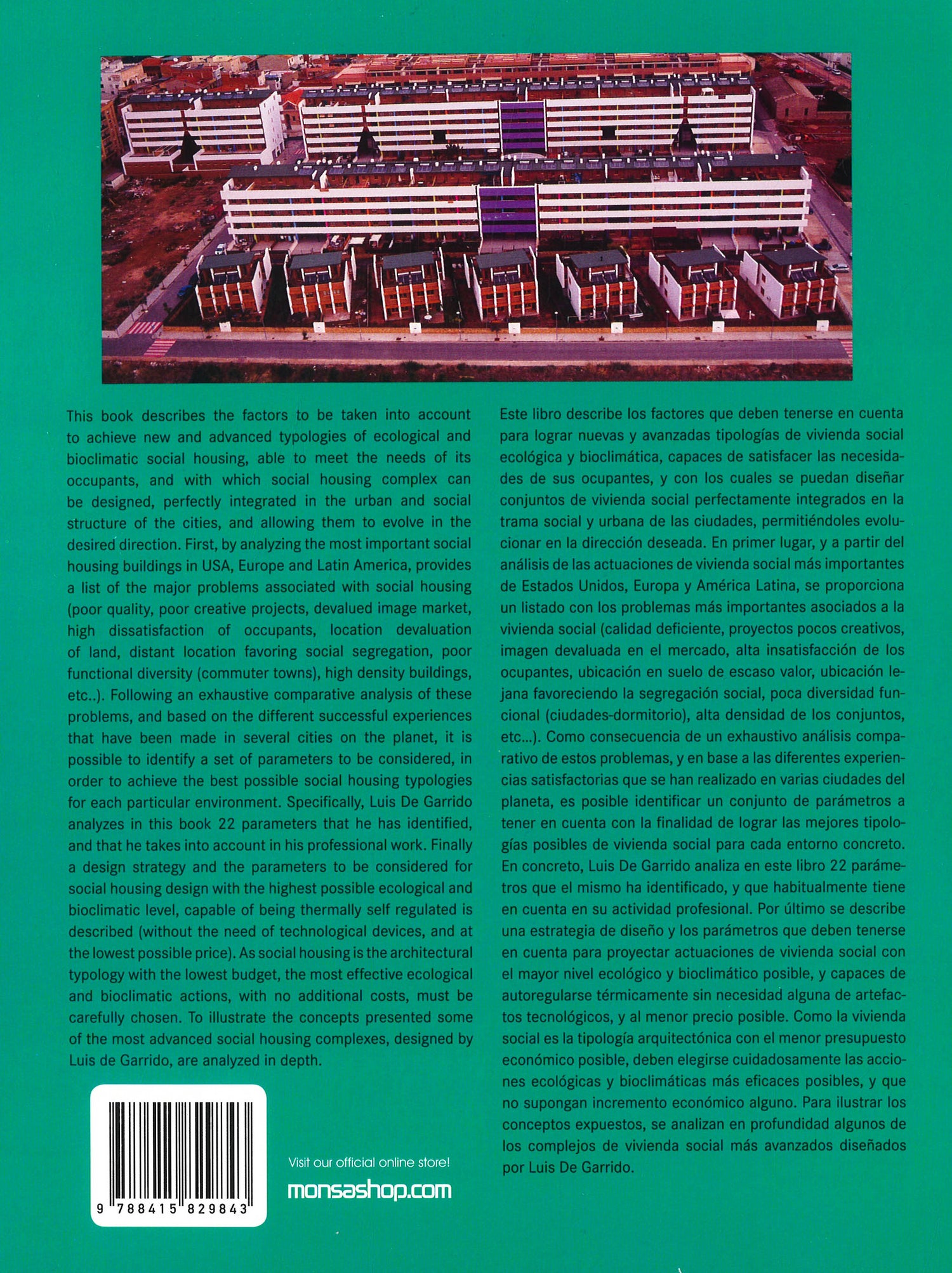 This book describes the factors to be taken into account to achieve new and advanced typologies of ecological and bioclimatic social housing, able to meet the needs of its occupants, and with which social housing complex can be designed, perfectly integrated in the urban and social structure of the cities, and allowing them to evolve in the desired direction. First, by analyzing the most important social housing buildings in USA, Europe and Latin America, provides a list of the major problems associated with social housing (poor quality, poor creative projects, devalued image market, high dissatisfaction of occupants, location devaluation of land, distant location favoring social segregation, poor functional diversity (commuter towns), high density buildings, etc..). Following an exhaustive comparative analysis of these problems, and based on the different successful experiences that have been made in several cities on the planet, it is possible to identify a set of parameters to be considered, in order to achieve the best possible social housing typologies for each particular environment. Specifically, Luis De Garrido analyzes in this book 22 parameters that he has identified, and that he takes into account in his professional work. Finally a design strategy and the parameters to be considered for social housing design with the highest possible ecological and bioclimatic level, capable of being thermally self regulated is described (without the need of technological devices, and at the lowest possible price). As social housing is the architectural typology with the lowest budget, the most effective ecological and bioclimatic actions, with no additional costs, must be carefully chosen. To illustrate the concepts presented some of the most advanced social housing complexes, designed by Luis de Garrido, are analyzed in depth.

9 788415 829843

Visit our official online store!

monsashop.com

Este libro describe los factores que deben tenerse en cuenta para lograr nuevas y avanzadas tipologías de vivienda social ecológica y bioclimática, capaces de satisfacer las necesidades de sus ocupantes, y con los cuales se puedan diseñar conjuntos de vivienda social perfectamente integrados en la trama social y urbana de las ciudades, permitiéndoles evolucionar en la dirección deseada. En primer lugar, y a partir del análisis de las actuaciones de vivienda social más importantes de Estados Unidos, Europa y América Latina, se proporciona un listado con los problemas más importantes asociados a la vivienda social (calidad deficiente, proyectos pocos creativos, imagen devaluada en el mercado, alta insatisfacción de los ocupantes, ubicación en suelo de escaso valor, ubicación lejana favoreciendo la segregación social, poca diversidad funcional (ciudades-dormitorio), alta densidad de los conjuntos, etc...). Como consecuencia de un exhaustivo análisis comparativo de estos problemas, y en base a las diferentes experiencias satisfactorias que se han realizado en varias ciudades del planeta, es posible identificar un conjunto de parámetros a tener en cuenta con la finalidad de lograr las mejores tipologías posibles de vivienda social para cada entorno concreto. En concreto, Luis De Garrido analiza en este libro 22 parámetros que el mismo ha identificado, y que habitualmente tiene en cuenta en su actividad profesional. Por último se describe una estrategia de diseño y los parámetros que deben tenerse en cuenta para proyectar actuaciones de vivienda social con el mayor nivel ecológico y bioclimático posible, y capaces de autoregularse térmicamente sin necesidad alguna de artefactos tecnológicos, y al menor precio posible. Como la vivienda social es la tipología arquitectónica con el menor presupuesto económico posible, deben elegirse cuidadosamente las acciones ecológicas y bioclimáticas más eficaces posibles, y que no supongan incremento económico alguno. Para ilustrar los conceptos expuestos, se analizan en profundidad algunos de los complejos de vivienda social más avanzados diseñados por Luis De Garrido.